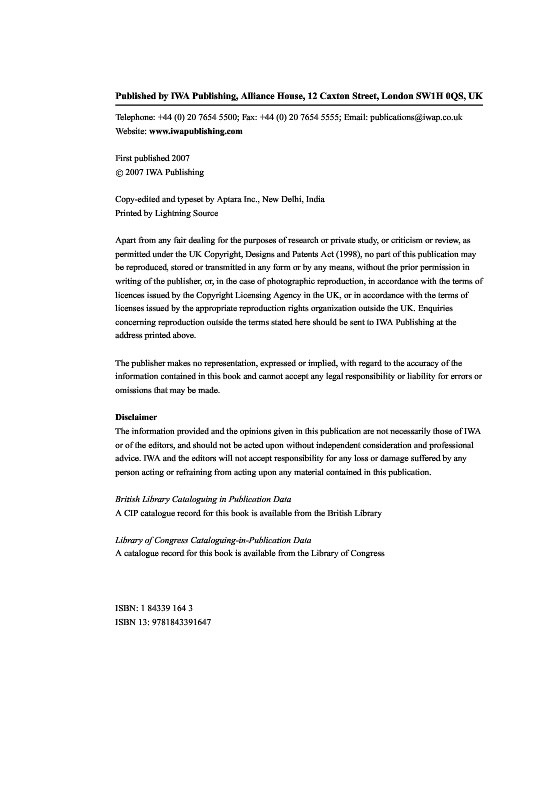 Published by IWA Publishing, Alliance House, 12 Caxton Street, London SW1H 0QS, UK

Telephone: +44 (0) 20 7654 5500; Fax: +44 (0) 20 7654 5555; Email: publications@iwap.co.uk
Website: www.iwapublishing.com

First published 2007
© 2007 IWA Publishing

Copy-edited and typeset by Aptara Inc., New Delhi, India
Printed by Lightning Source

Apart from any fair dealing for the purposes of research or private study, or criticism or review, as permitted under the UK Copyright, Designs and Patents Act (1998), no part of this publication may be reproduced, stored or transmitted in any form or by any means, without the prior permission in writing of the publisher, or, in the case of photographic reproduction, in accordance with the terms of licences issued by the Copyright Licensing Agency in the UK, or in accordance with the terms of licenses issued by the appropriate reproduction rights organization outside the UK. Enquiries concerning reproduction outside the terms stated here should be sent to IWA Publishing at the address printed above.

The publisher makes no representation, expressed or implied, with regard to the accuracy of the information contained in this book and cannot accept any legal responsibility or liability for errors or omissions that may be made.

Disclaimer
The information provided and the opinions given in this publication are not necessarily those of IWA or of the editors, and should not be acted upon without independent consideration and professional advice. IWA and the editors will not accept responsibility for any loss or damage suffered by any person acting or refraining from acting upon any material contained in this publication.

British Library Cataloguing in Publication Data
A CIP catalogue record for this book is available from the British Library

Library of Congress Cataloguing-in-Publication Data
A catalogue record for this book is available from the Library of Congress

ISBN: 1 84339 164 3
ISBN 13: 9781843391647